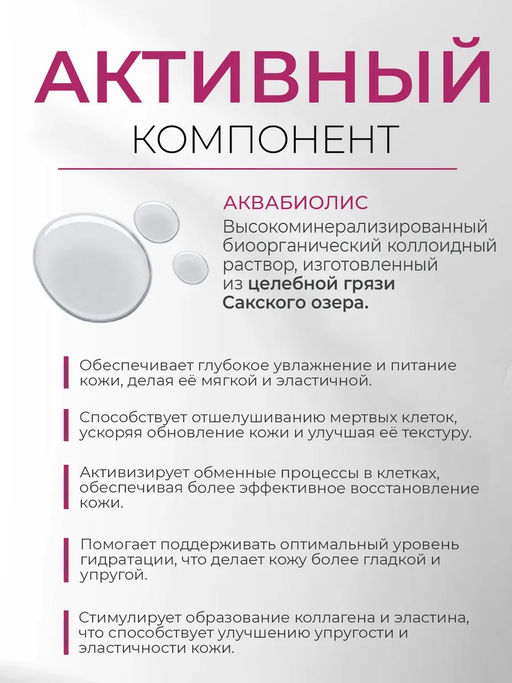 АКТИВНЫЙ
КОМПОНЕНТ

АКВАБИОЛИС
Высокоминерализированный биоорганический коллоидный раствор, изготовленный из целебной грязи Сакского озера.

Обеспечивает глубокое увлажнение и питание кожи, делая её мягкой и эластичной.

Способствует отшелушиванию мертвых клеток, ускоряя обновление кожи и улучшая её текстуру.

Активизирует обменные процессы в клетках, обеспечивая более эффективное восстановление кожи.

Помогает поддерживать оптимальный уровень гидратации, что делает кожу более гладкой и упругой.

Стимулирует образование коллагена и эластина, что способствует улучшению упругости и эластичности кожи.